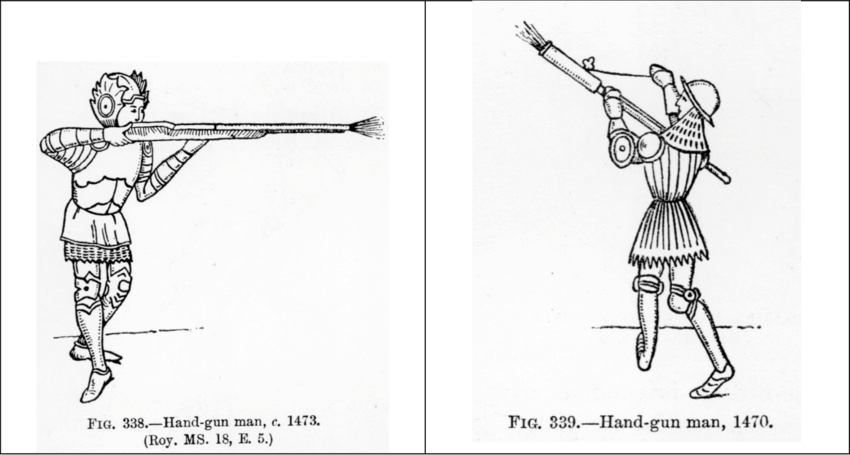 Fig. 338.—Hand-gun man, c. 1473.
(Roy. MS. 18, E. 5.)

Fig. 339.—Hand-gun man, 1470.